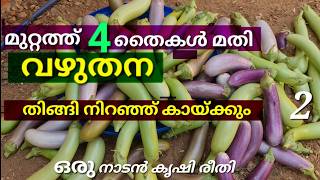 മുറ്റത്ത് 4 തൈകൾ മതി
വഴുതന
തിങ്ങി നിറഞ്ഞ് കായ്ക്കും
2
ഒരു നാടൻ കൃഷി രീതി